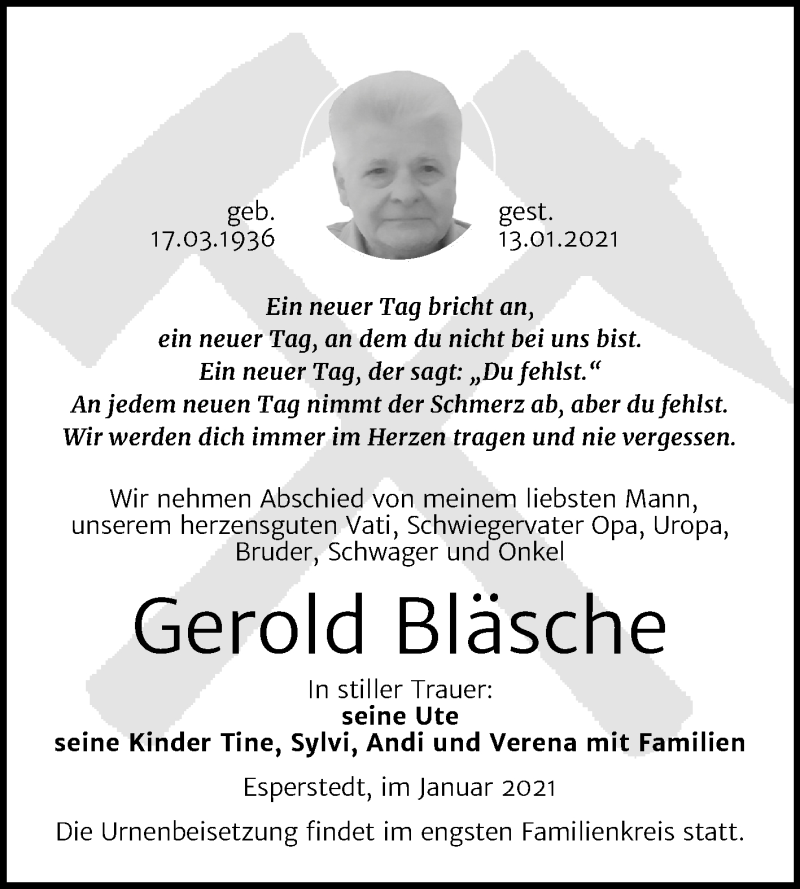 geb.
17.03.1936

gest.
13.01.2021

Ein neuer Tag bricht an,
ein neuer Tag, an dem du nicht bei uns bist.
Ein neuer Tag, der sagt: „Du fehlst."
An jedem neuen Tag nimmt der Schmerz ab, aber du fehlst.
Wir werden dich immer im Herzen tragen und nie vergessen.

Wir nehmen Abschied von meinem liebsten Mann, unserem herzensguten Vati, Schwiegervater Opa, Uropa, Bruder, Schwager und Onkel

Gerold Bläsche

In stiller Trauer:
seine Ute
seine Kinder Tine, Sylvi, Andi und Verena mit Familien

Esperstedt, im Januar 2021

Die Urnenbeisetzung findet im engsten Familienkreis statt.